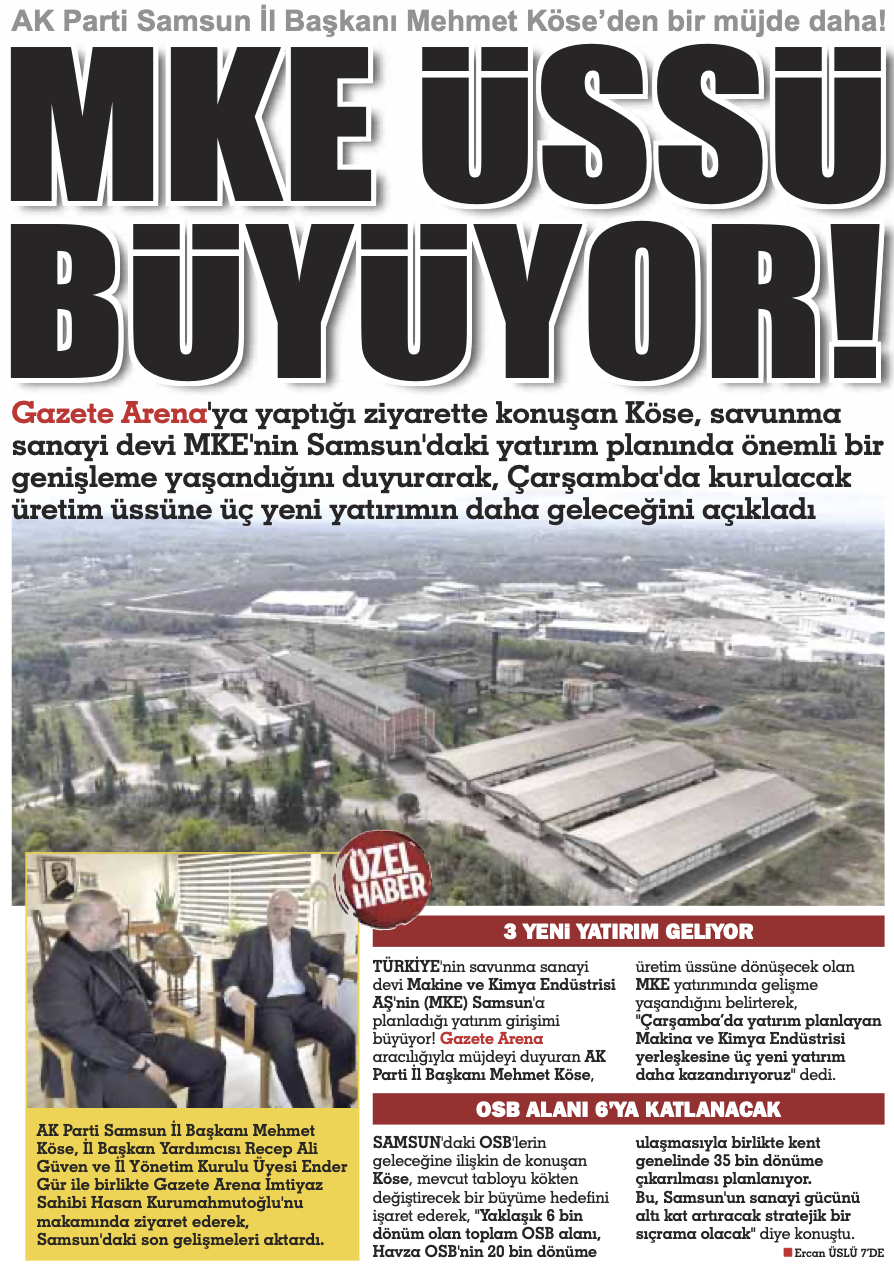 AK Parti Samsun İl Başkanı Mehmet Köse'den bir müjde daha!

MKE ÜSSÜ BÜYÜYOR!

Gazete Arena'ya yaptığı ziyarette konuşan Köse, savunma sanayi devi MKE'nin Samsun'daki yatırım planında önemli bir genişleme yaşandığını duyurarak, Çarşamba'da kurulacak üretim üssüne üç yeni yatırımın daha geleceğini açıkladı

ÖZEL HABER

AK Parti Samsun İl Başkanı Mehmet Köse, İl Başkan Yardımcısı Recep Ali Güven ve İl Yönetim Kurulu Üyesi Ender Gür ile birlikte Gazete Arena İmtiyaz Sahibi Hasan Kurumahmutoğlu'nu makamında ziyaret ederek, Samsun'daki son gelişmeleri aktardı.

3 YENİ YATIRIM GELİYOR

TÜRKİYE'nin savunma sanayi devi Makine ve Kimya Endüstrisi AŞ'nin (MKE) Samsun'a planladığı yatırım girişimi büyüyor! Gazete Arena aracılığıyla müjdeyi duyuran AK Parti İl Başkanı Mehmet Köse, üretim üssüne dönüşecek olan MKE yatırımında gelişme yaşandığını belirterek, "Çarşamba'da yatırım planlayan Makina ve Kimya Endüstrisi yerleşkesine üç yeni yatırım daha kazandırıyoruz" dedi.

OSB ALANI 6'YA KATLANACAK

SAMSUN'daki OSB'lerin geleceğine ilişkin de konuşan Köse, mevcut tabloyu kökten değiştirecek bir büyüme hedefini işaret ederek, "Yaklaşık 6 bin dönüm olan toplam OSB alanı, Havza OSB'nin 20 bin dönüme ulaşmasıyla birlikte kent genelinde 35 bin dönüme çıkarılması planlanıyor. Bu, Samsun'un sanayi gücünü altı kat artıracak stratejik bir sıçrama olacak" diye konuştu.

Ercan ÜSLÜ 7'DE